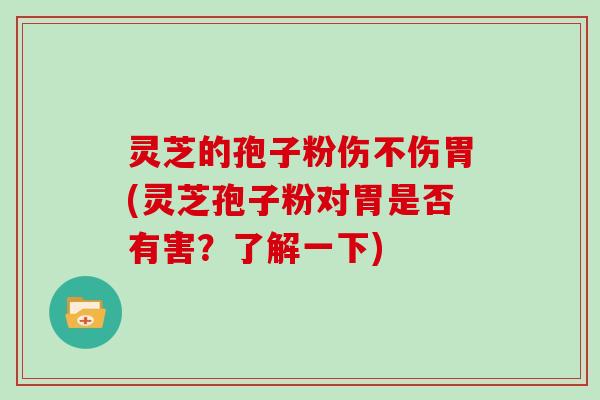 灵芝的孢子粉伤不伤胃(灵芝孢子粉对胃是否有害？了解一下)